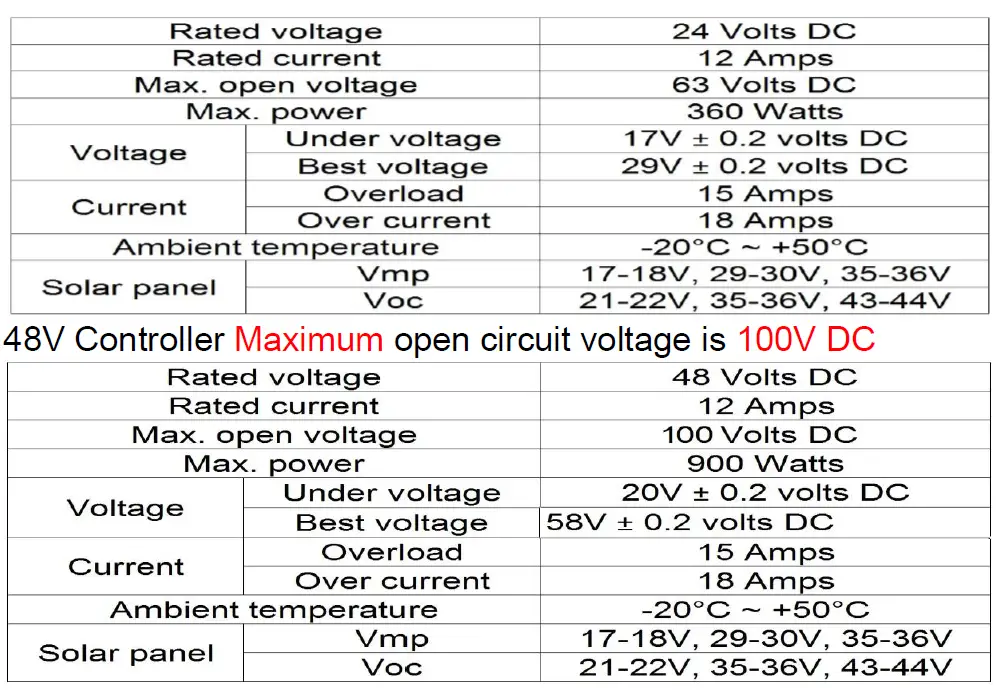 | Rated voltage | | 24 Volts DC |
|---|---|---|
| Rated current | | 12 Amps |
| Max. open voltage | | 63 Volts DC |
| Max. power | | 360 Watts |
| Voltage | Under voltage | 17V ± 0.2 volts DC |
| | Best voltage | 29V ± 0.2 volts DC |
| Current | Overload | 15 Amps |
| | Over current | 18 Amps |
| Ambient temperature | | -20°C ~ +50°C |
| Solar panel | Vmp | 17-18V, 29-30V, 35-36V |
| | Voc | 21-22V, 35-36V, 43-44V |

48V Controller Maximum open circuit voltage is 100V DC

| Rated voltage | | 48 Volts DC |
|---|---|---|
| Rated current | | 12 Amps |
| Max. open voltage | | 100 Volts DC |
| Max. power | | 900 Watts |
| Voltage | Under voltage | 20V ± 0.2 volts DC |
| | Best voltage | 58V ± 0.2 volts DC |
| Current | Overload | 15 Amps |
| | Over current | 18 Amps |
| Ambient temperature | | -20°C ~ +50°C |
| Solar panel | Vmp | 17-18V, 29-30V, 35-36V |
| | Voc | 21-22V, 35-36V, 43-44V |